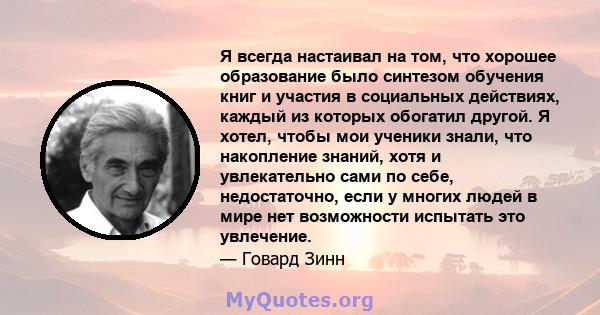 Я всегда настаивал на том, что хорошее образование было синтезом обучения книг и участия в социальных действиях, каждый из которых обогатил другой. Я хотел, чтобы мои ученики знали, что накопление знаний, хотя и увлекательно сами по себе, недостаточно, если у многих людей в мире нет возможности испытать это увлечение.
— Говард Зинн

MyQuotes.org